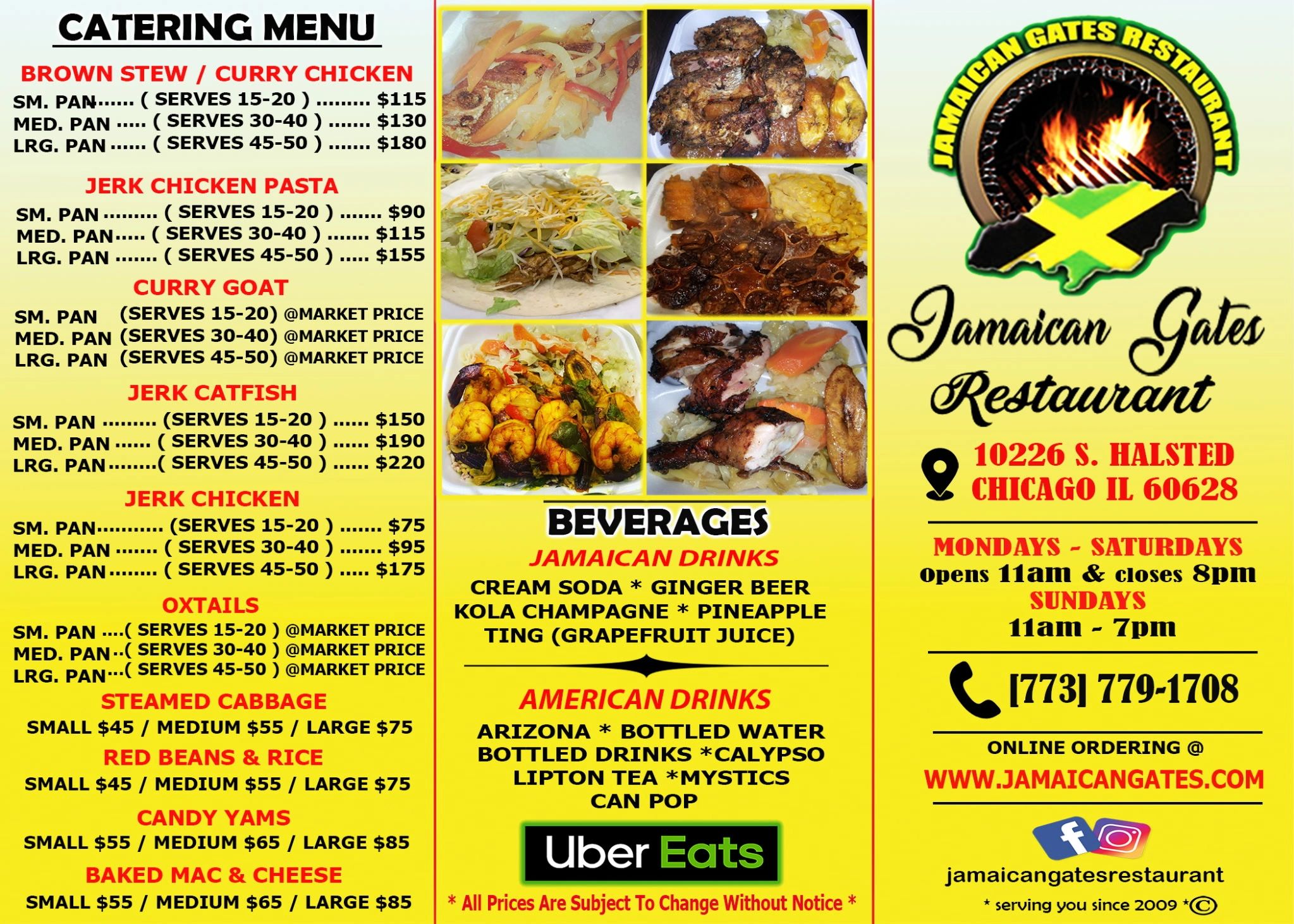 CATERING MENU

BROWN STEW / CURRY CHICKEN

SM. PAN ( SERVES 15-20 ) $115
MED. PAN ( SERVES 30-40 ) $130
LRG. PAN ( SERVES 45-50 ) $180

JERK CHICKEN PASTA

SM. PAN ( SERVES 15-20 ) $90
MED. PAN ( SERVES 30-40 ) $115
LRG. PAN ( SERVES 45-50 ) $155

CURRY GOAT

SM. PAN (SERVES 15-20) @MARKET PRICE
MED. PAN (SERVES 30-40) @MARKET PRICE
LRG. PAN (SERVES 45-50) @MARKET PRICE

JERK CATFISH

SM. PAN (SERVES 15-20 ) $150
MED. PAN ( SERVES 30-40 ) $190
LRG. PAN ( SERVES 45-50 ) $220

JERK CHICKEN

SM. PAN (SERVES 15-20 ) $75
MED. PAN ( SERVES 30-40 ) $95
LRG. PAN ( SERVES 45-50 ) $175

OXTAILS

SM. PAN ( SERVES 15-20 ) @MARKET PRICE
MED. PAN ( SERVES 30-40 ) @MARKET PRICE
LRG. PAN ( SERVES 45-50 ) @MARKET PRICE

STEAMED CABBAGE

SMALL $45 / MEDIUM $55 / LARGE $75

RED BEANS & RICE

SMALL $45 / MEDIUM $55 / LARGE $75

CANDY YAMS

SMALL $55 / MEDIUM $65 / LARGE $85

BAKED MAC & CHEESE

SMALL $55 / MEDIUM $65 / LARGE $85

BEVERAGES

JAMAICAN DRINKS

CREAM SODA * GINGER BEER
KOLA CHAMPAGNE * PINEAPPLE
TING (GRAPEFRUIT JUICE)

AMERICAN DRINKS

ARIZONA * BOTTLED WATER
BOTTLED DRINKS *CALYPSO
LIPTON TEA *MYSTICS
CAN POP

Uber Eats

* All Prices Are Subject To Change Without Notice *

JAMAICAN GATES RESTAURANT

Jamaican Gates
Restaurant

10226 S. HALSTED
CHICAGO IL 60628

MONDAYS - SATURDAYS
opens 11am & closes 8pm
SUNDAYS
11am - 7pm

[773] 779-1708

ONLINE ORDERING @
WWW.JAMAICANGATES.COM

jamaicangatesrestaurant

* serving you since 2009 *©